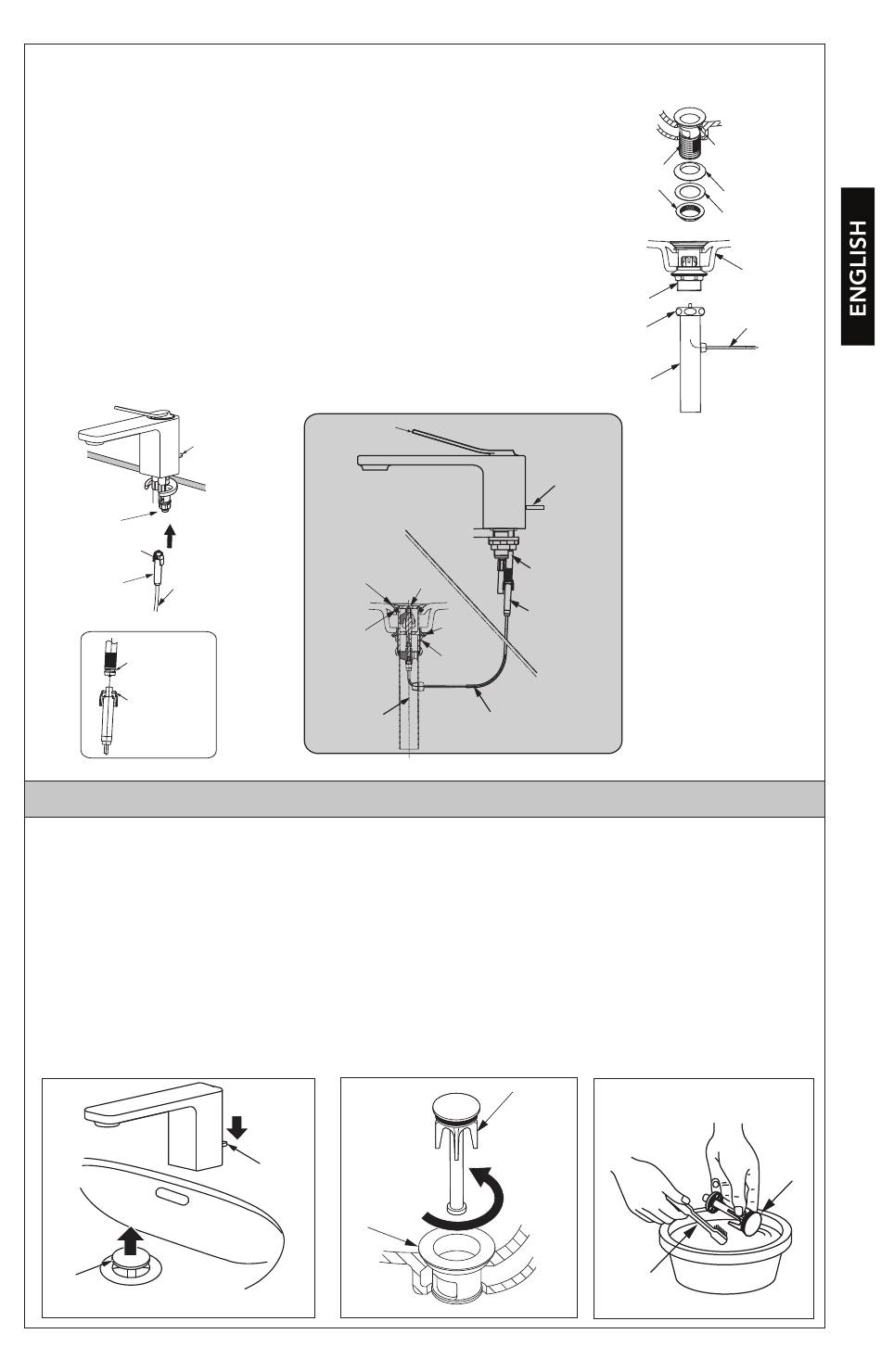 ENGLISH